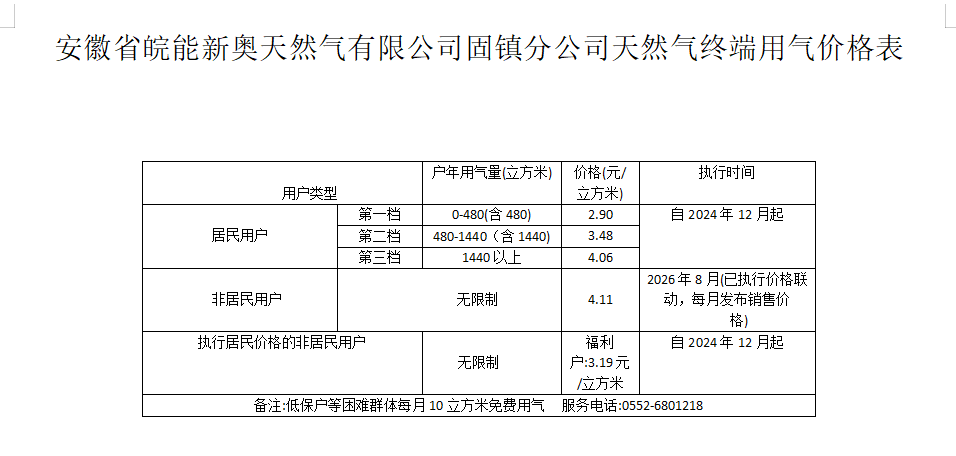 安徽省皖能新奥天然气有限公司固镇分公司天然气终端用气价格表

| 用户类型 | | 户年用气量(立方米) | 价格(元/立方米) | 执行时间 |
|---|---|---|---|---|
| 居民用户 | 第一档 | 0-480(含480) | 2.90 | 自2024年12月起 |
| | 第二档 | 480-1440(含1440) | 3.48 | |
| | 第三档 | 1440以上 | 4.06 | |
| 非居民用户 | 无限制 | | 4.11 | 2026年8月(已执行价格联动，每月发布销售价格) |
| 执行居民价格的非居民用户 | | 无限制 | 福利户:3.19元/立方米 | 自2024年12月起 |
| 备注:低保户等困难群体每月10立方米免费用气 服务电话:0552-6801218 | | | | |